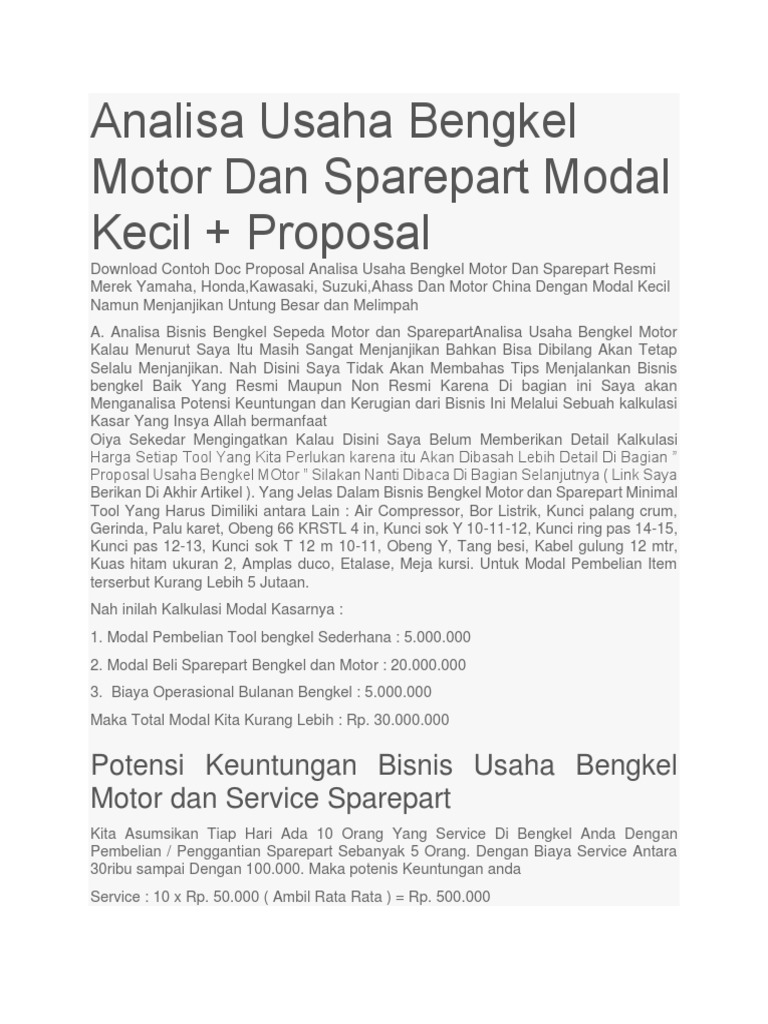 Analisa Usaha Bengkel Motor Dan Sparepart Modal Kecil + Proposal

Download Contoh Doc Proposal Analisa Usaha Bengkel Motor Dan Sparepart Resmi Merek Yamaha, Honda,Kawasaki, Suzuki,Ahass Dan Motor China Dengan Modal Kecil Namun Menjanjikan Untung Besar dan Melimpah

A. Analisa Bisnis Bengkel Sepeda Motor dan SparepartAnalisa Usaha Bengkel Motor Kalau Menurut Saya Itu Masih Sangat Menjanjikan Bahkan Bisa Dibilang Akan Tetap Selalu Menjanjikan. Nah Disini Saya Tidak Akan Membahas Tips Menjalankan Bisnis bengkel Baik Yang Resmi Maupun Non Resmi Karena Di bagian ini Saya akan Menganalisa Potensi Keuntungan dan Kerugian dari Bisnis Ini Melalui Sebuah kalkulasi Kasar Yang Insya Allah bermanfaat
Oiya Sekedar Mengingatkan Kalau Disini Saya Belum Memberikan Detail Kalkulasi Harga Setiap Tool Yang Kita Perlukan karena itu Akan Dibasah Lebih Detail Di Bagian " Proposal Usaha Bengkel MOtor " Silakan Nanti Dibaca Di Bagian Selanjutnya ( Link Saya Berikan Di Akhir Artikel ). Yang Jelas Dalam Bisnis Bengkel Motor dan Sparepart Minimal Tool Yang Harus Dimiliki antara Lain : Air Compressor, Bor Listrik, Kunci palang crum, Gerinda, Palu karet, Obeng 66 KRSTL 4 in, Kunci sok Y 10-11-12, Kunci ring pas 14-15, Kunci pas 12-13, Kunci sok T 12 m 10-11, Obeng Y, Tang besi, Kabel gulung 12 mtr, Kuas hitam ukuran 2, Amplas duco, Etalase, Meja kursi. Untuk Modal Pembelian Item terserbut Kurang Lebih 5 Jutaan.

Nah inilah Kalkulasi Modal Kasarnya :

1. Modal Pembelian Tool bengkel Sederhana : 5.000.000

2. Modal Beli Sparepart Bengkel dan Motor : 20.000.000

3. Biaya Operasional Bulanan Bengkel : 5.000.000

Maka Total Modal Kita Kurang Lebih : Rp. 30.000.000

Potensi Keuntungan Bisnis Usaha Bengkel Motor dan Service Sparepart

Kita Asumsikan Tiap Hari Ada 10 Orang Yang Service Di Bengkel Anda Dengan Pembelian / Penggantian Sparepart Sebanyak 5 Orang. Dengan Biaya Service Antara 30ribu sampai Dengan 100.000. Maka potenis Keuntungan anda

Service : 10 x Rp. 50.000 ( Ambil Rata Rata ) = Rp. 500.000